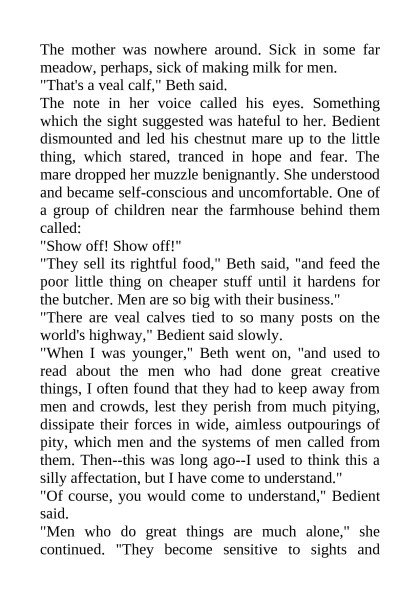 The mother was nowhere around. Sick in some far meadow, perhaps, sick of making milk for men.
"That's a veal calf," Beth said.
The note in her voice called his eyes. Something which the sight suggested was hateful to her. Bedient dismounted and led his chestnut mare up to the little thing, which stared, tranced in hope and fear. The mare dropped her muzzle benignantly. She understood and became self-conscious and uncomfortable. One of a group of children near the farmhouse behind them called:
"Show off! Show off!"
"They sell its rightful food," Beth said, "and feed the poor little thing on cheaper stuff until it hardens for the butcher. Men are so big with their business."
"There are veal calves tied to so many posts on the world's highway," Bedient said slowly.
"When I was younger," Beth went on, "and used to read about the men who had done great creative things, I often found that they had to keep away from men and crowds, lest they perish from much pitying, dissipate their forces in wide, aimless outpourings of pity, which men and the systems of men called from them. Then--this was long ago--I used to think this a silly affectation, but I have come to understand."
"Of course, you would come to understand," Bedient said.
"Men who do great things are much alone," she continued. "They become sensitive to sights and